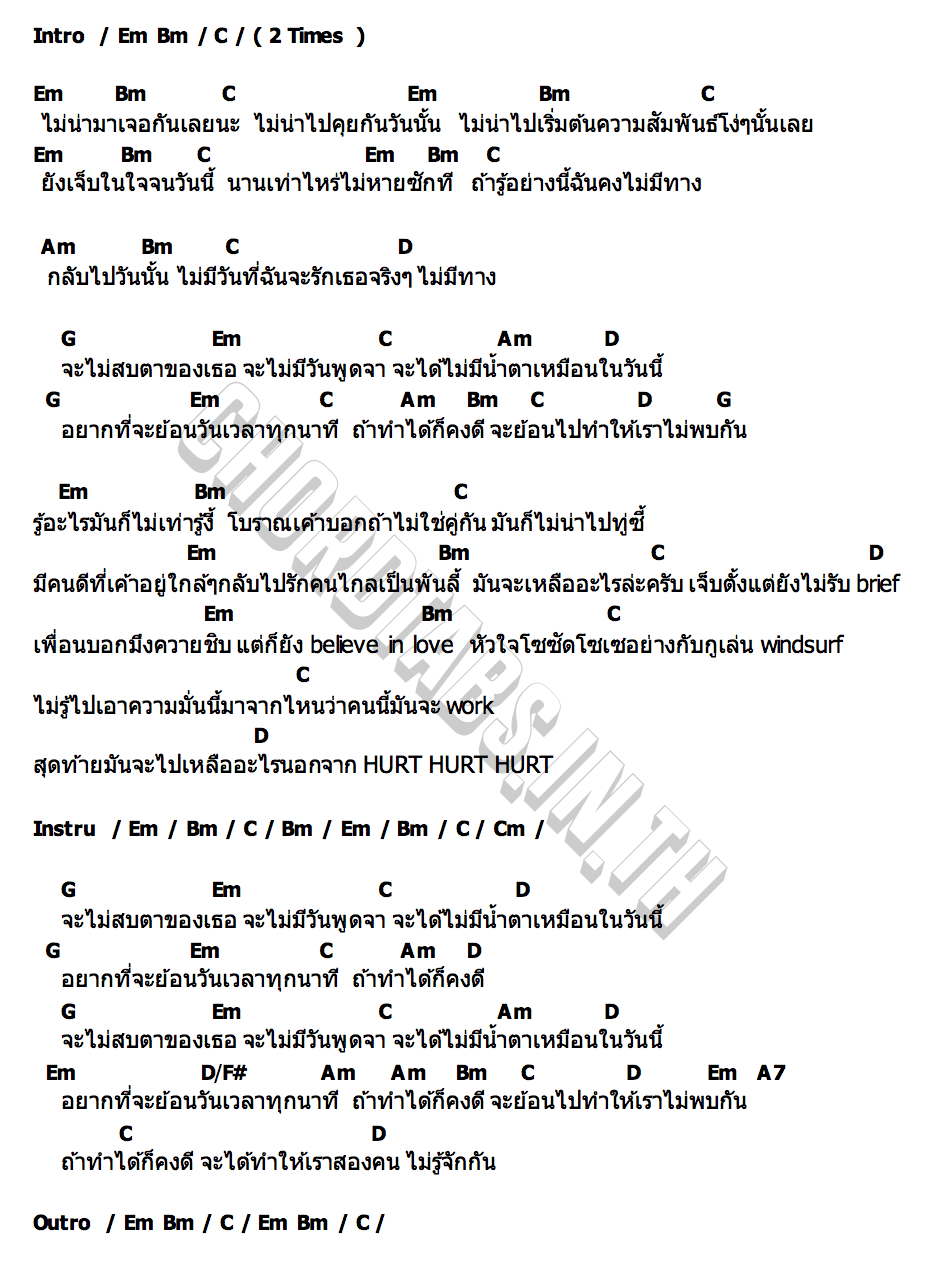 Intro / Em Bm / C / ( 2 Times )

Em Bm C Em Bm C
ไม่น่ามาเจอกันเลยนะ ไม่น่าไปคุยกันวันนั้น ไม่น่าไปเริ่มต้นความสัมพันธ์โง่ๆนั้นเลย
Em Bm C Em Bm C
ยังเจ็บในใจจนวันนี้ นานเท่าไหร่ไม่หายซักที ถ้ารู้อย่างนี้ฉันคงไม่มีทาง

Am Bm C D
กลับไปวันนั้น ไม่มีวันที่ฉันจะรักเธอจริงๆ ไม่มีทาง

G Em C Am D
จะไม่สบตาของเธอ จะไม่มีวันพูดจา จะได้ไม่มีน้ำตาเหมือนในวันนี้
G Em C Am Bm C D G
อยากที่จะย้อนวันเวลาทุกนาที ถ้าทำได้ก็คงดี จะย้อนไปทำให้เราไม่พบกัน

Em Bm C
รู้อะไรมันก็ไม่เท่ารู้งี้ โบราณเค้าบอกถ้าไม่ใช่คู่กัน มันก็ไม่น่าไปทู่ซี้
Em Bm C D
มีคนดีที่เค้าอยู่ใกล้ๆกลับไปรักคนไกลเป็นพันลี้ มันจะเหลืออะไรล่ะครับ เจ็บตั้งแต่ยังไม่รับ brief
Em Bm C
เพื่อนบอกมึงควายชิบ แต่ก็ยัง believe in love หัวใจโซซัดโซเซอย่างกับกูเล่น windsurf
C
ไม่รู้ไปเอาความมั่นนี้มาจากไหนว่าคนนี้มันจะ work
D
สุดท้ายมันจะไปเหลืออะไรนอกจาก HURT HURT HURT

Instru / Em / Bm / C / Bm / Em / Bm / C / Cm /

G Em C D
จะไม่สบตาของเธอ จะไม่มีวันพูดจา จะได้ไม่มีน้ำตาเหมือนในวันนี้
G Em C Am D
อยากที่จะย้อนวันเวลาทุกนาที ถ้าทำได้ก็คงดี
G Em C Am D
จะไม่สบตาของเธอ จะไม่มีวันพูดจา จะได้ไม่มีน้ำตาเหมือนในวันนี้
Em D/F# Am Am Bm C D Em A7
อยากที่จะย้อนวันเวลาทุกนาที ถ้าทำได้ก็คงดี จะย้อนไปทำให้เราไม่พบกัน
C D
ถ้าทำได้ก็คงดี จะได้ทำให้เราสองคน ไม่รู้จักกัน

Outro / Em Bm / C / Em Bm / C /

CHORDTABS.IN.TH